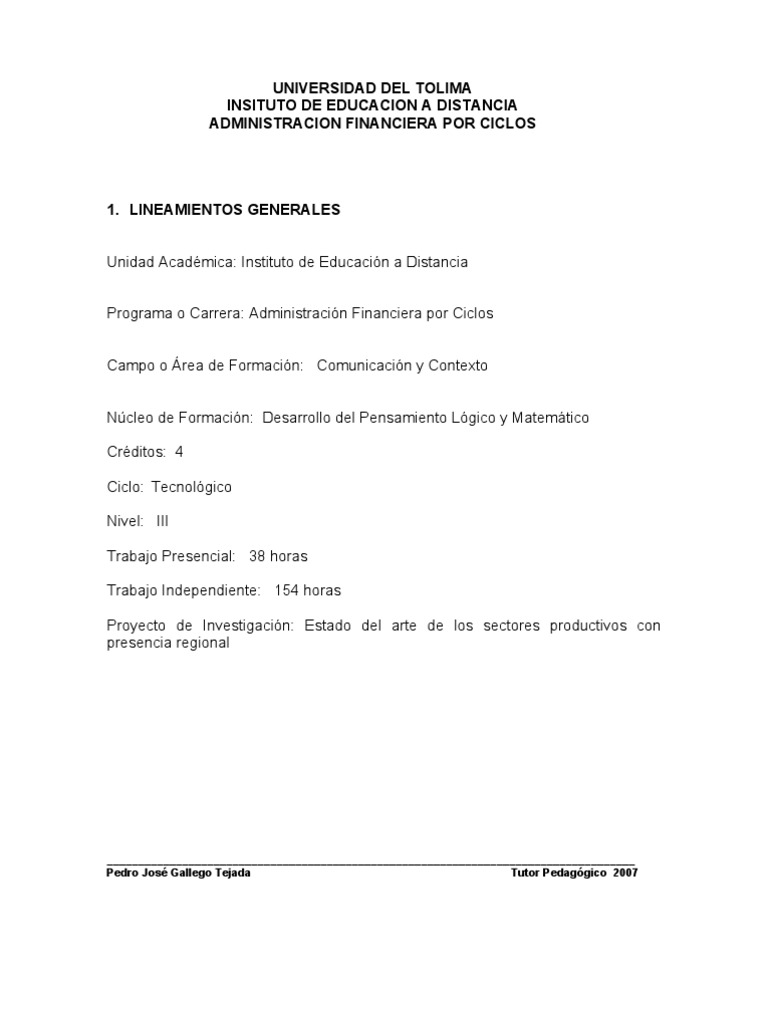 UNIVERSIDAD DEL TOLIMA
INSITUTO DE EDUCACION A DISTANCIA
ADMINISTRACION FINANCIERA POR CICLOS

1. LINEAMIENTOS GENERALES

Unidad Académica: Instituto de Educación a Distancia

Programa o Carrera: Administración Financiera por Ciclos

Campo o Área de Formación: Comunicación y Contexto

Núcleo de Formación: Desarrollo del Pensamiento Lógico y Matemático

Créditos: 4

Ciclo: Tecnológico

Nivel: III

Trabajo Presencial: 38 horas

Trabajo Independiente: 154 horas

Proyecto de Investigación: Estado del arte de los sectores productivos con presencia regional

Pedro José Gallego Tejada

Tutor Pedagógico 2007